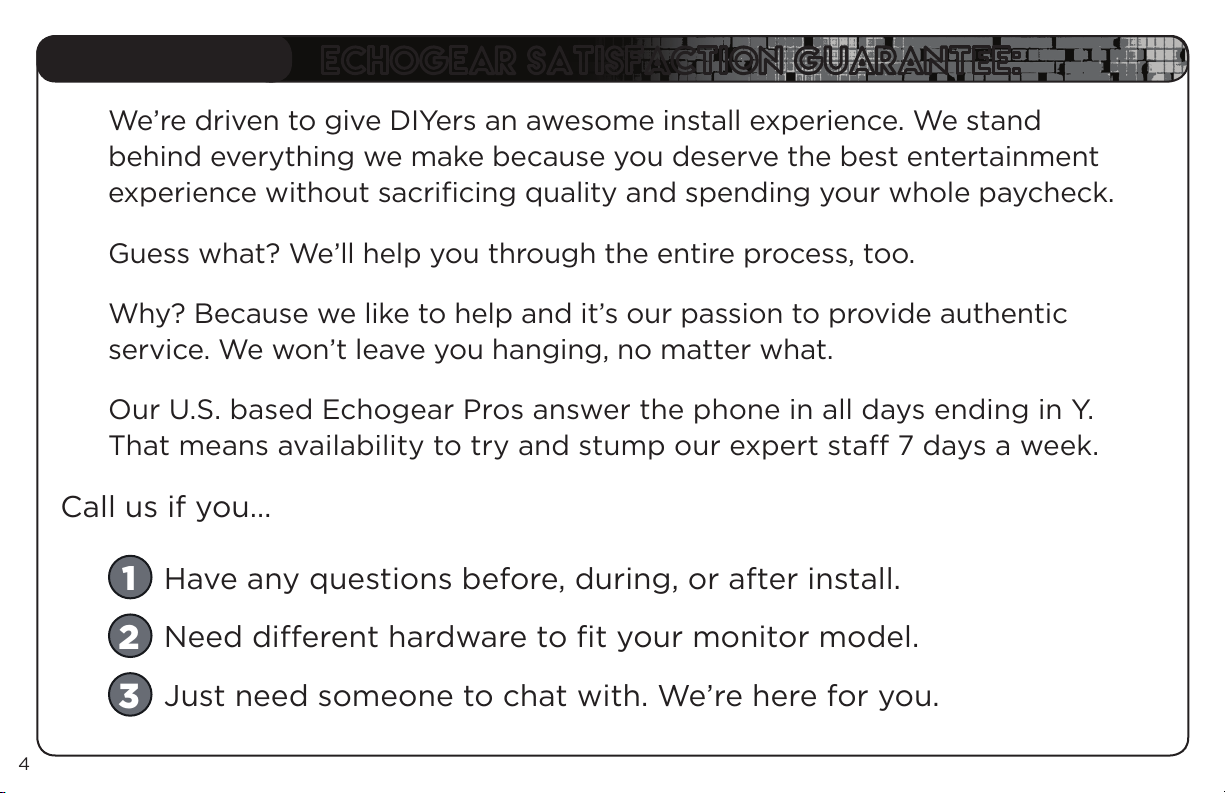 ECHOGEAR SATISFACTION GUARANTEE:

We're driven to give DIYers an awesome install experience. We stand behind everything we make because you deserve the best entertainment experience without sacrificing quality and spending your whole paycheck.

Guess what? We'll help you through the entire process, too.

Why? Because we like to help and it's our passion to provide authentic service. We won't leave you hanging, no matter what.

Our U.S. based Echogear Pros answer the phone in all days ending in Y. That means availability to try and stump our expert staff 7 days a week.

Call us if you...

1 Have any questions before, during, or after install.

2 Need different hardware to fit your monitor model.

3 Just need someone to chat with. We're here for you.

4